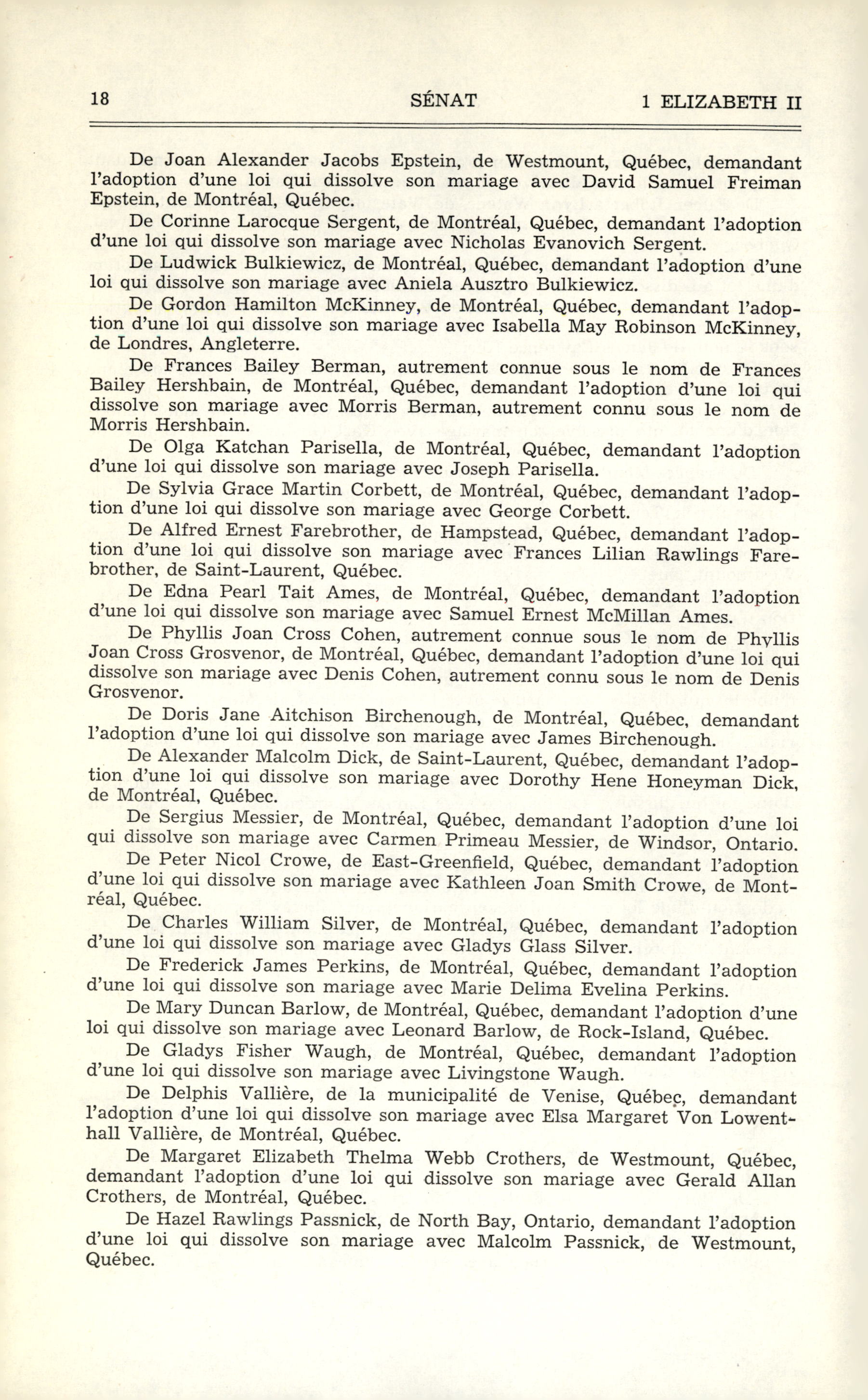 18 SÉNAT 1 ELIZABETH II

De Joan Alexander Jacobs Epstein, de Westmount, Québec, demandant l'adoption d'une loi qui dissolve son mariage avec David Samuel Freiman Epstein, de Montréal, Québec.

De Corinne Larocque Sergent, de Montréal, Québec, demandant l'adoption d'une loi qui dissolve son mariage avec Nicholas Evanovich Sergent.

De Ludwick Bulkiewicz, de Montréal, Québec, demandant l'adoption d'une loi qui dissolve son mariage avec Aniela Ausztro Bulkiewicz.

De Gordon Hamilton McKinney, de Montréal, Québec, demandant l'adoption d'une loi qui dissolve son mariage avec Isabella May Robinson McKinney, de Londres, Angleterre.

De Frances Bailey Berman, autrement connue sous le nom de Frances Bailey Hershbain, de Montréal, Québec, demandant l'adoption d'une loi qui dissolve son mariage avec Morris Berman, autrement connu sous le nom de Morris Hershbain.

De Olga Katchan Parisella, de Montréal, Québec, demandant l'adoption d'une loi qui dissolve son mariage avec Joseph Parisella.

De Sylvia Grace Martin Corbett, de Montréal, Québec, demandant l'adoption d'une loi qui dissolve son mariage avec George Corbett.

De Alfred Ernest Farebrother, de Hampstead, Québec, demandant l'adoption d'une loi qui dissolve son mariage avec Frances Lilian Rawlings Farebrother, de Saint-Laurent, Québec.

De Edna Pearl Tait Ames, de Montréal, Québec, demandant l'adoption d'une loi qui dissolve son mariage avec Samuel Ernest McMillan Ames.

De Phyllis Joan Cross Cohen, autrement connue sous le nom de Phyllis Joan Cross Grosvenor, de Montréal, Québec, demandant l'adoption d'une loi qui dissolve son mariage avec Denis Cohen, autrement connu sous le nom de Denis Grosvenor.

De Doris Jane Aitchison Birchenough, de Montréal, Québec, demandant l'adoption d'une loi qui dissolve son mariage avec James Birchenough.

De Alexander Malcolm Dick, de Saint-Laurent, Québec, demandant l'adoption d'une loi qui dissolve son mariage avec Dorothy Hene Honeyman Dick, de Montréal, Québec.

De Sergius Messier, de Montréal, Québec, demandant l'adoption d'une loi qui dissolve son mariage avec Carmen Primeau Messier, de Windsor, Ontario.

De Peter Nicol Crowe, de East-Greenfield, Québec, demandant l'adoption d'une loi qui dissolve son mariage avec Kathleen Joan Smith Crowe, de Montréal, Québec.

De Charles William Silver, de Montréal, Québec, demandant l'adoption d'une loi qui dissolve son mariage avec Gladys Glass Silver.

De Frederick James Perkins, de Montréal, Québec, demandant l'adoption d'une loi qui dissolve son mariage avec Marie Delima Evelina Perkins.

De Mary Duncan Barlow, de Montréal, Québec, demandant l'adoption d'une loi qui dissolve son mariage avec Leonard Barlow, de Rock-Island, Québec.

De Gladys Fisher Waugh, de Montréal, Québec, demandant l'adoption d'une loi qui dissolve son mariage avec Livingstone Waugh.

De Delphis Vallière, de la municipalité de Venise, Québec, demandant l'adoption d'une loi qui dissolve son mariage avec Elsa Margaret Von Lowenthall Vallière, de Montréal, Québec.

De Margaret Elizabeth Thelma Webb Crothers, de Westmount, Québec, demandant l'adoption d'une loi qui dissolve son mariage avec Gerald Allan Crothers, de Montréal, Québec.

De Hazel Rawlings Passnick, de North Bay, Ontario, demandant l'adoption d'une loi qui dissolve son mariage avec Malcolm Passnick, de Westmount, Québec.